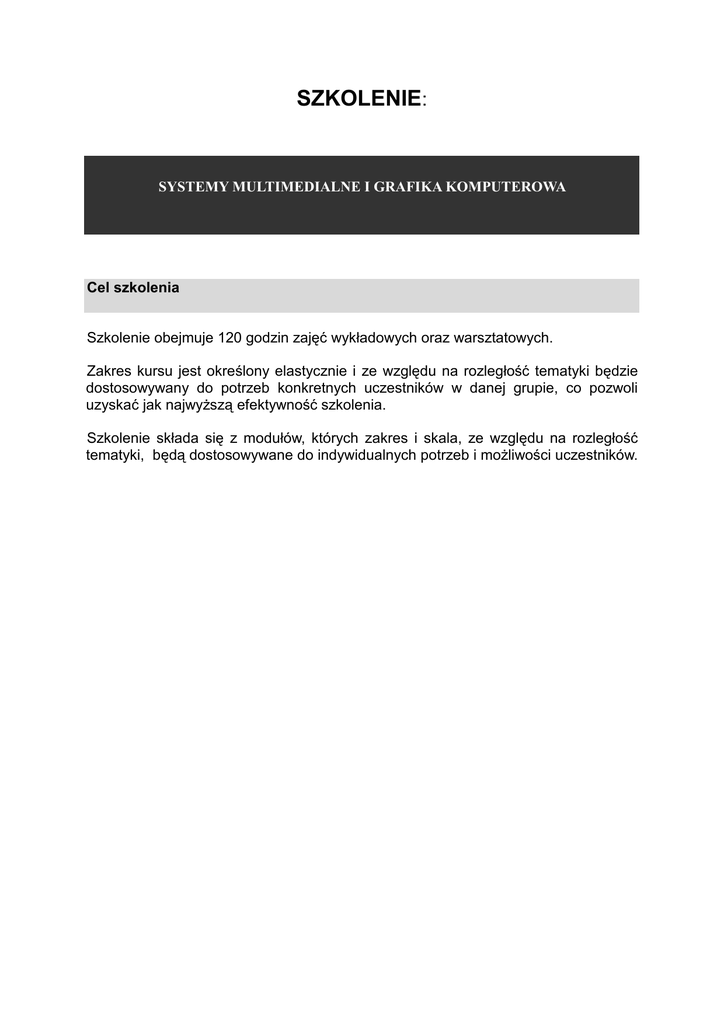 SZKOLENIE:

SYSTEMY MULTIMEDIALNE I GRAFIKA KOMPUTEROWA

Cel szkolenia

Szkolenie obejmuje 120 godzin zajęć wykładowych oraz warsztatowych.

Zakres kursu jest określony elastycznie i ze względu na rozległość tematyki będzie dostosowywany do potrzeb konkretnych uczestników w danej grupie, co pozwoli uzyskać jak najwyższą efektywność szkolenia.

Szkolenie składa się z modułów, których zakres i skala, ze względu na rozległość tematyki, będą dostosowywane do indywidualnych potrzeb i możliwości uczestników.